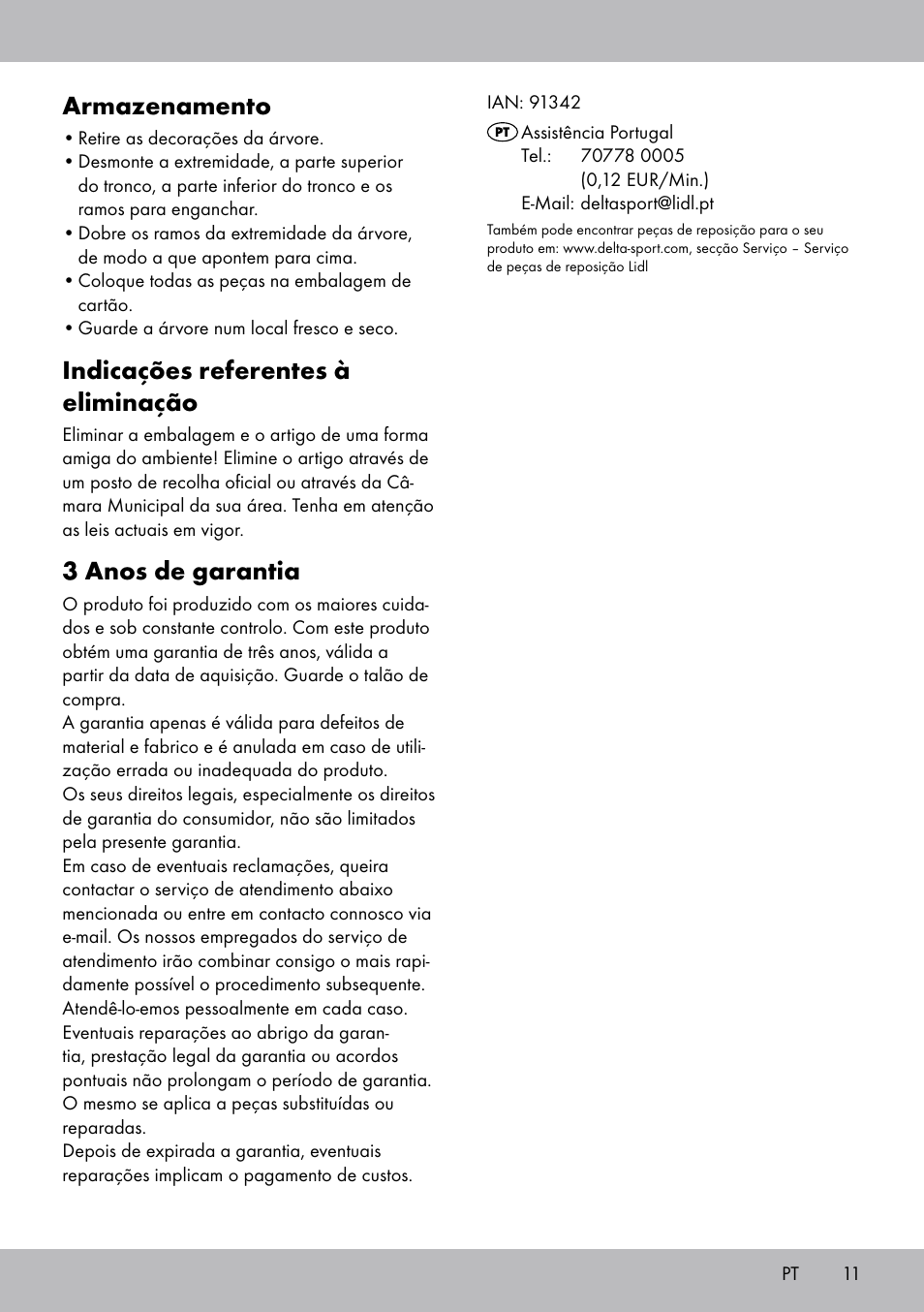 Armazenamento

• Retire as decorações da árvore.
• Desmonte a extremidade, a parte superior do tronco, a parte inferior do tronco e os ramos para enganchar.
• Dobre os ramos da extremidade da árvore, de modo a que apontem para cima.
• Coloque todas as peças na embalagem de cartão.
• Guarde a árvore num local fresco e seco.

Indicações referentes à eliminação

Eliminar a embalagem e o artigo de uma forma amiga do ambiente! Elimine o artigo através de um posto de recolha oficial ou através da Câmara Municipal da sua área. Tenha em atenção as leis actuais em vigor.

3 Anos de garantia

O produto foi produzido com os maiores cuidados e sob constante controlo. Com este produto obtém uma garantia de três anos, válida a partir da data de aquisição. Guarde o talão de compra.
A garantia apenas é válida para defeitos de material e fabrico e é anulada em caso de utilização errada ou inadequada do produto.
Os seus direitos legais, especialmente os direitos de garantia do consumidor, não são limitados pela presente garantia.
Em caso de eventuais reclamações, queira contactar o serviço de atendimento abaixo mencionada ou entre em contacto connosco via e-mail. Os nossos empregados do serviço de atendimento irão combinar consigo o mais rapidamente possível o procedimento subsequente. Atendê-lo-emos pessoalmente em cada caso.
Eventuais reparações ao abrigo da garantia, prestação legal da garantia ou acordos pontuais não prolongam o período de garantia. O mesmo se aplica a peças substituídas ou reparadas.
Depois de expirada a garantia, eventuais reparações implicam o pagamento de custos.

IAN: 91342

PT Assistência Portugal
Tel.: 70778 0005
(0,12 EUR/Min.)
E-Mail: deltasport@lidl.pt

Também pode encontrar peças de reposição para o seu produto em: www.delta-sport.com, secção Serviço – Serviço de peças de reposição Lidl

PT 11